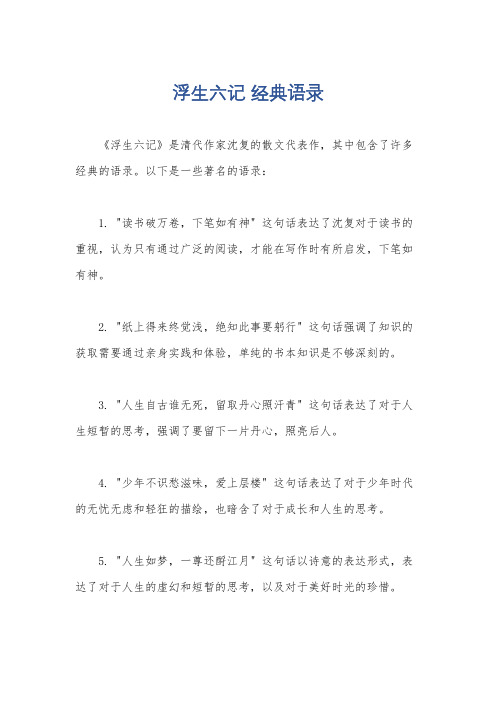 浮生六记 经典语录

《浮生六记》是清代作家沈复的散文代表作，其中包含了许多经典的语录。以下是一些著名的语录：

1. "读书破万卷，下笔如有神" 这句话表达了沈复对于读书的重视，认为只有通过广泛的阅读，才能在写作时有所启发，下笔如有神。

2. "纸上得来终觉浅，绝知此事要躬行" 这句话强调了知识的获取需要通过亲身实践和体验，单纯的书本知识是不够深刻的。

3. "人生自古谁无死，留取丹心照汗青" 这句话表达了对于人生短暂的思考，强调了要留下一片丹心，照亮后人。

4. "少年不识愁滋味，爱上层楼" 这句话表达了对于少年时代的无忧无虑和轻狂的描绘，也暗含了对于成长和人生的思考。

5. "人生如梦，一尊还酹江月" 这句话以诗意的表达形式，表达了对于人生的虚幻和短暂的思考，以及对于美好时光的珍惜。